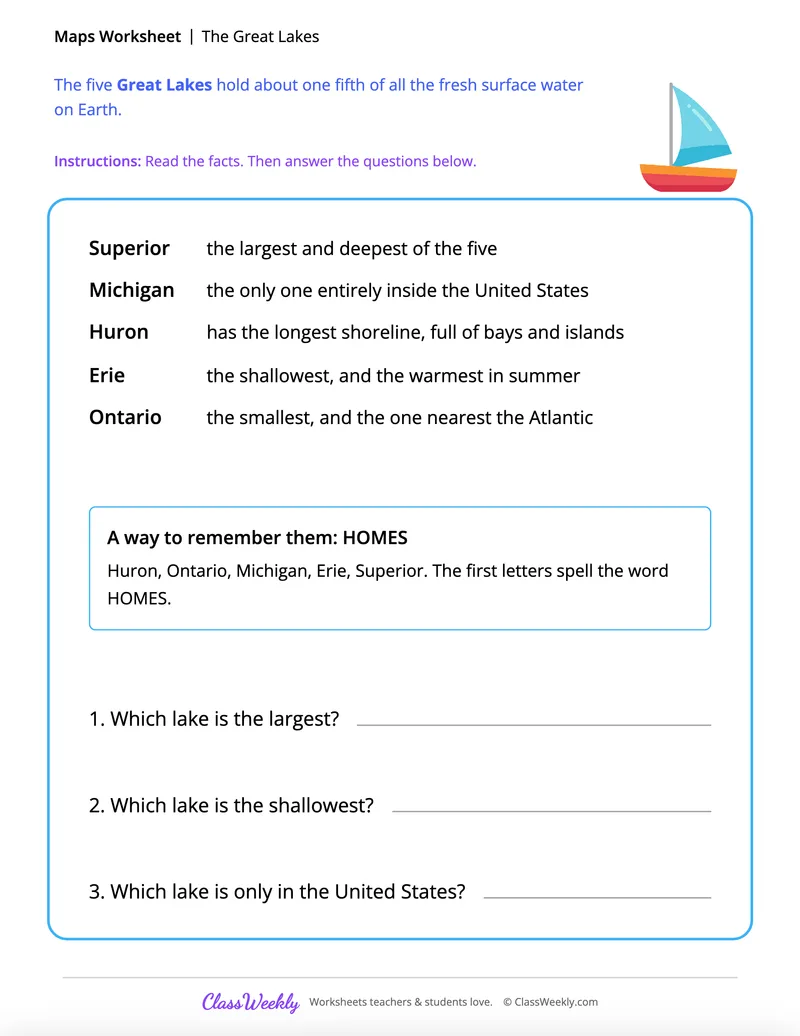 Maps Worksheet | The Great Lakes

The five Great Lakes hold about one fifth of all the fresh surface water on Earth.

Instructions: Read the facts. Then answer the questions below.

Superior the largest and deepest of the five
Michigan the only one entirely inside the United States
Huron has the longest shoreline, full of bays and islands
Erie the shallowest, and the warmest in summer
Ontario the smallest, and the one nearest the Atlantic

A way to remember them: HOMES

Huron, Ontario, Michigan, Erie, Superior. The first letters spell the word HOMES.

1. Which lake is the largest? ____

2. Which lake is the shallowest? ____

3. Which lake is only in the United States? ____

ClassWeekly Worksheets teachers & students love. © ClassWeekly.com